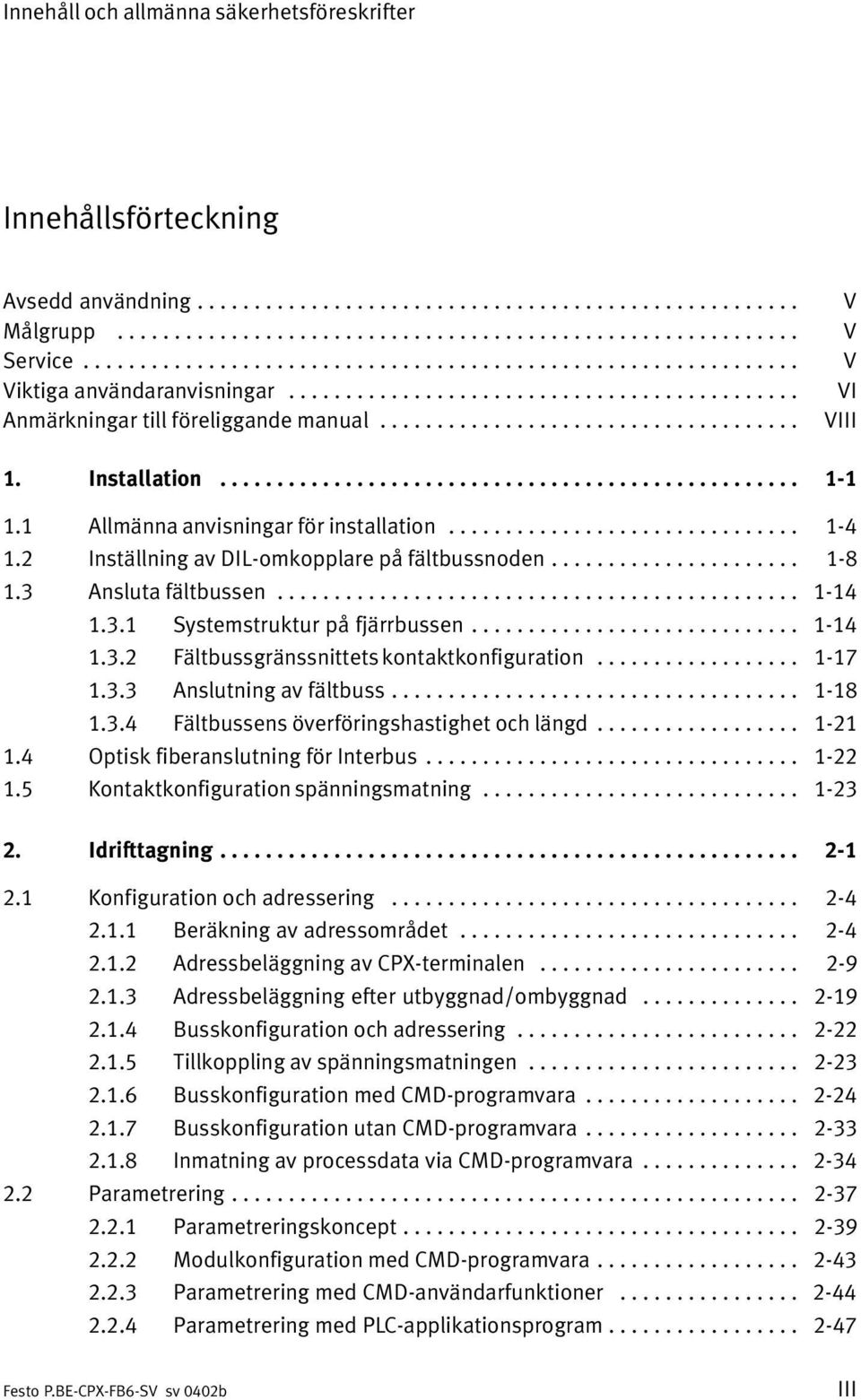 Innehåll och allmänna säkerhetsföreskrifter

Innehållsförteckning

Avsedd användning .............................................. V
Målgrupp .............................................. V
Service .............................................. V
Viktiga användaranvisningar .............................................. VI
Anmärkningar till föreliggande manual .............................................. VIII

1. Installation .............................................. 1-1

1.1 Allmänna anvisningar för installation .............................................. 1-4
1.2 Inställning av DIL-omkopplare på fältbussnoden .............................................. 1-8
1.3 Ansluta fältbussen .............................................. 1-14
1.3.1 Systemstruktur på fjärrbussen .............................................. 1-14
1.3.2 Fältbussgränssnittets kontaktkonfiguration .............................................. 1-17
1.3.3 Anslutning av fältbuss .............................................. 1-18
1.3.4 Fältbussens överföringshastighet och längd .............................................. 1-21
1.4 Optisk fiberanslutning för Interbus .............................................. 1-22
1.5 Kontaktkonfiguration spänningsmatning .............................................. 1-23

2. Idrifttagning .............................................. 2-1

2.1 Konfiguration och adressering .............................................. 2-4
2.1.1 Beräkning av adressområdet .............................................. 2-4
2.1.2 Adressbeläggning av CPX-terminalen .............................................. 2-9
2.1.3 Adressbeläggning efter utbyggnad/ombyggnad .............................................. 2-19
2.1.4 Busskonfiguration och adressering .............................................. 2-22
2.1.5 Tillkoppling av spänningsmatningen .............................................. 2-23
2.1.6 Busskonfiguration med CMD-programvara .............................................. 2-24
2.1.7 Busskonfiguration utan CMD-programvara .............................................. 2-33
2.1.8 Inmatning av processdata via CMD-programvara .............................................. 2-34
2.2 Parametrering .............................................. 2-37
2.2.1 Parametreringskoncept .............................................. 2-39
2.2.2 Modulkonfiguration med CMD-programvara .............................................. 2-43
2.2.3 Parametrering med CMD-användarfunktioner .............................................. 2-44
2.2.4 Parametrering med PLC-applikationsprogram .............................................. 2-47

Festo P.BE-CPX-FB6-SV sv 0402b III